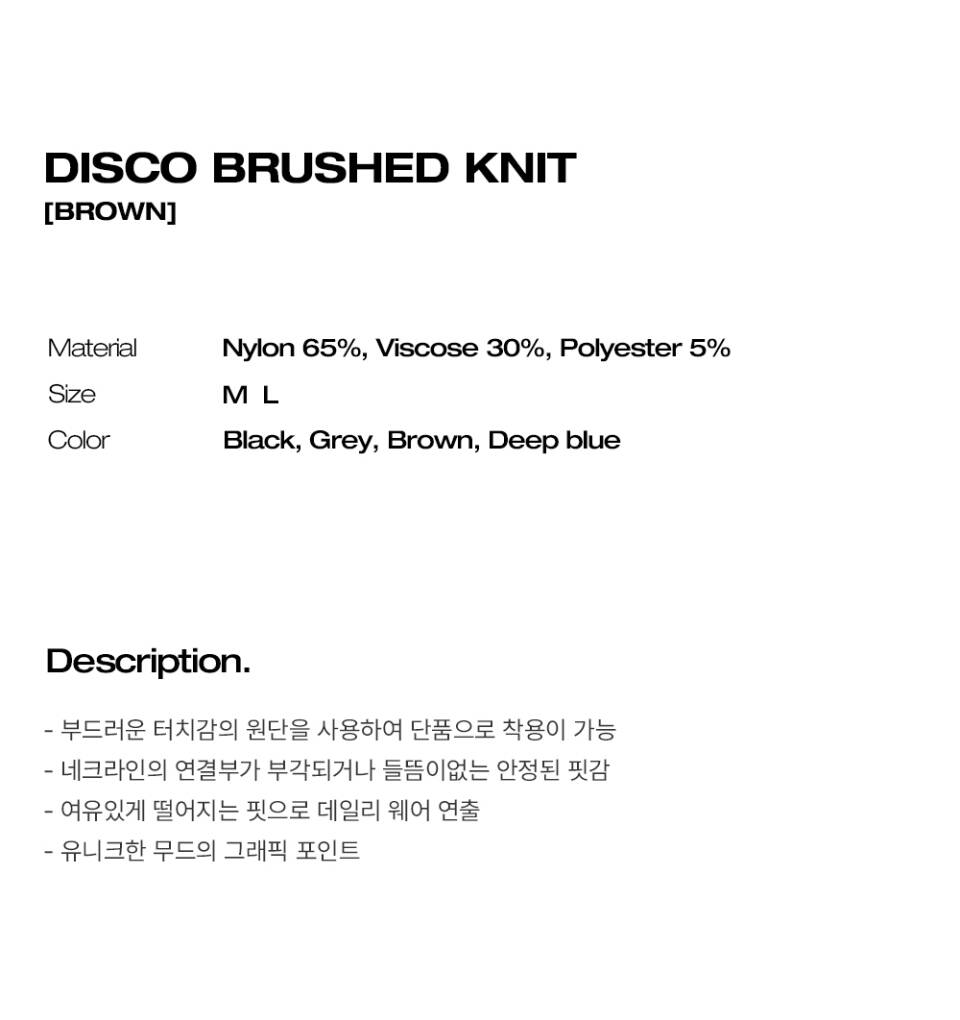 DISCO BRUSHED KNIT
[BROWN]

Material Nylon 65%, Viscose 30%, Polyester 5%
Size M L
Color Black, Grey, Brown, Deep blue

Description.

- 부드러운 터치감의 원단을 사용하여 단품으로 착용이 가능
- 네크라인의 연결부가 부각되거나 들뜸이없는 안정된 핏감
- 여유있게 떨어지는 핏으로 데일리 웨어 연출
- 유니크한 무드의 그래픽 포인트